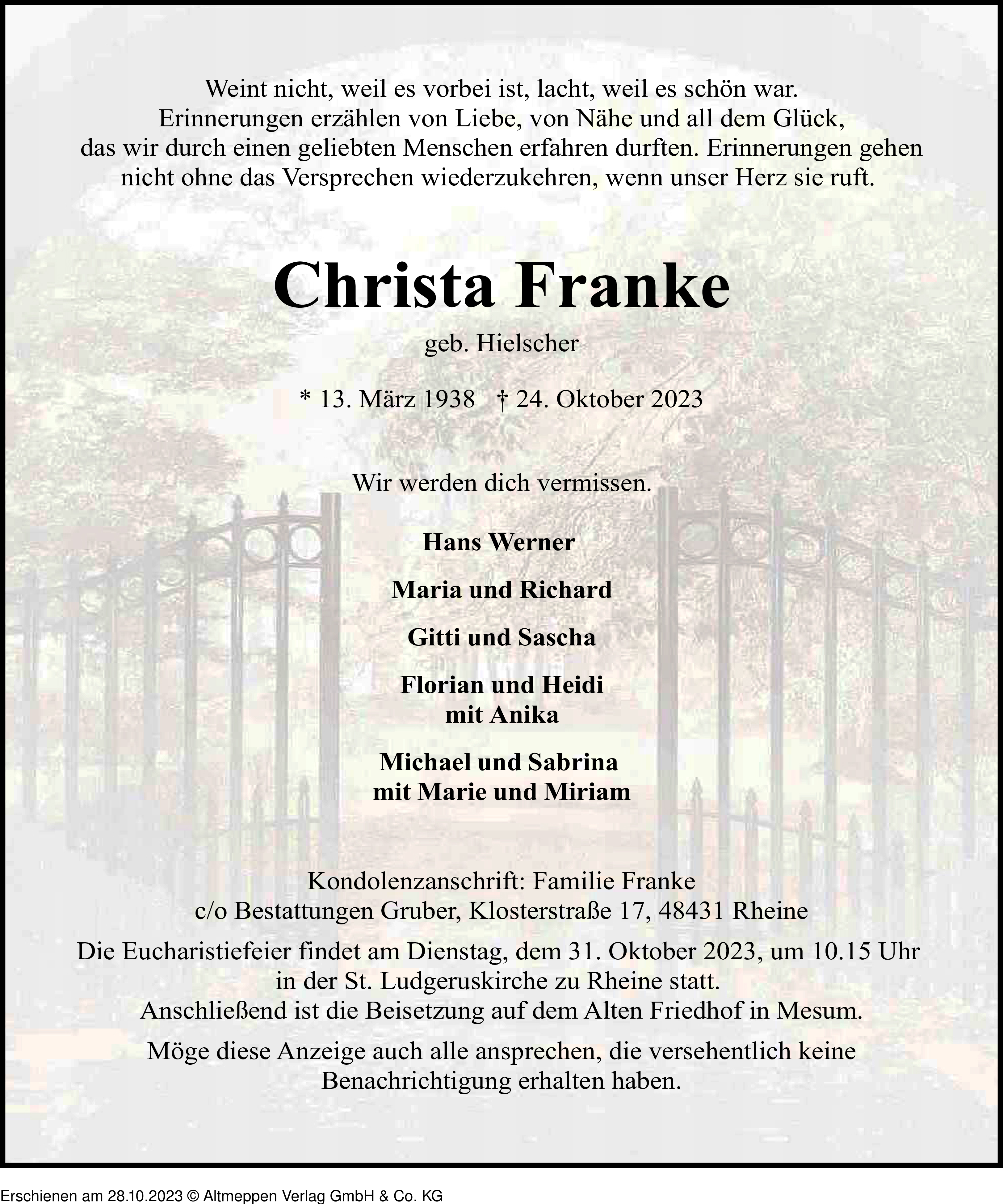 Weint nicht, weil es vorbei ist, lacht, weil es schön war.
Erinnerungen erzählen von Liebe, von Nähe und all dem Glück,
das wir durch einen geliebten Menschen erfahren durften. Erinnerungen gehen
nicht ohne das Versprechen wiederzukehren, wenn unser Herz sie ruft.

Christa Franke

geb. Hielscher

* 13. März 1938 † 24. Oktober 2023

Wir werden dich vermissen.

Hans Werner

Maria und Richard

Gitti und Sascha

Florian und Heidi
mit Anika

Michael und Sabrina
mit Marie und Miriam

Kondolenzanschrift: Familie Franke
c/o Bestattungen Gruber, Klosterstraße 17, 48431 Rheine

Die Eucharistiefeier findet am Dienstag, dem 31. Oktober 2023, um 10.15 Uhr
in der St. Ludgeruskirche zu Rheine statt.
Anschließend ist die Beisetzung auf dem Alten Friedhof in Mesum.

Möge diese Anzeige auch alle ansprechen, die versehentlich keine
Benachrichtigung erhalten haben.

Erschienen am 28.10.2023 © Altmeppen Verlag GmbH & Co. KG